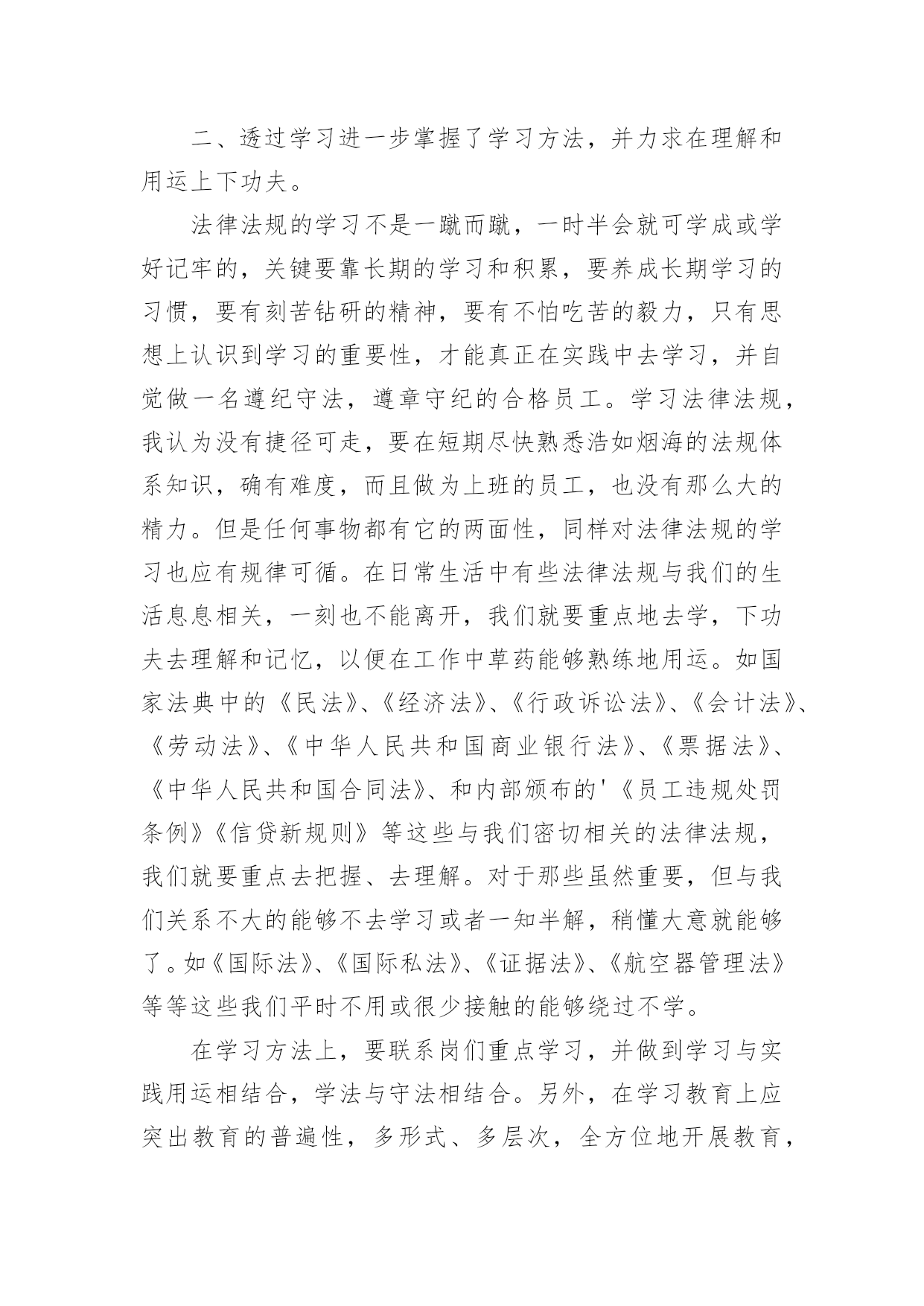 二、透过学习进一步掌握了学习方法，并力求在理解和用运上下功夫。

法律法规的学习不是一蹴而蹴，一时半会就可学成或学好记牢的，关键要靠长期的学习和积累，要养成长期学习的习惯，要有刻苦钻研的精神，要有不怕吃苦的毅力，只有思想上认识到学习的重要性，才能真正在实践中去学习，并自觉做一名遵纪守法，遵章守纪的合格员工。学习法律法规，我认为没有捷径可走，要在短期尽快熟悉浩如烟海的法规体系知识，确有难度，而且做为上班的员工，也没有那么大的精力。但是任何事物都有它的两面性，同样对法律法规的学习也应有规律可循。在日常生活中有些法律法规与我们的生活息息相关，一刻也不能离开，我们就要重点地去学，下功夫去理解和记忆，以便在工作中草药能够熟练地用运。如国家法典中的《民法》、《经济法》、《行政诉讼法》、《会计法》、《劳动法》、《中华人民共和国商业银行法》、《票据法》、《中华人民共和国合同法》、和内部颁布的'《员工违规处罚条例》《信贷新规则》等这些与我们密切相关的法律法规，我们就要重点去把握、去理解。对于那些虽然重要，但与我们关系不大的能够不去学习或者一知半解，稍懂大意就能够了。如《国际法》、《国际私法》、《证据法》、《航空器管理法》等等这些我们平时不用或很少接触的能够绕过不学。

在学习方法上，要联系岗们重点学习，并做到学习与实践用运相结合，学法与守法相结合。另外，在学习教育上应突出教育的普遍性，多形式、多层次，全方位地开展教育，